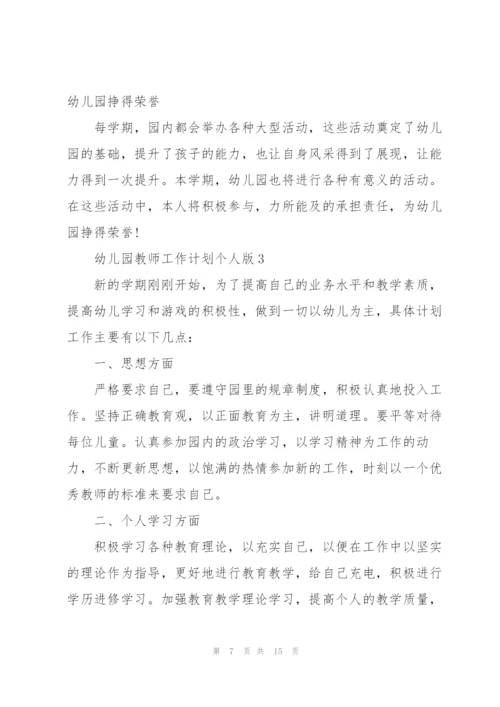 幼儿园挣得荣誉

每学期，园内都会举办各种大型活动，这些活动奠定了幼儿园的基础，提升了孩子的能力，也让自身风采得到了展现，让能力得到一次提升。本学期，幼儿园也将进行各种有意义的活动。在这些活动中，本人将积极参与，力所能及的承担责任，为幼儿园挣得荣誉!

幼儿园教师工作计划个人版3

新的学期刚刚开始，为了提高自己的业务水平和教学素质，提高幼儿学习和游戏的积极性，做到一切以幼儿为主，具体计划工作主要有以下几点：

一、思想方面

严格要求自己，要遵守园里的规章制度，积极认真地投入工作。坚持正确教育观，以正面教育为主，讲明道理。要平等对待每位儿童。认真参加园内的政治学习，以学习精神为工作的动力，不断更新思想，以饱满的热情参加新的工作，时刻以一个优秀教师的标准来要求自己。

二、个人学习方面

积极学习各种教育理论，以充实自己，以便在工作中以坚实的理论作为指导，更好地进行教育教学，给自己充电，积极进行学历进修学习。加强教育教学理论学习，提高个人的教学质量，

第 7 页 共 15 页